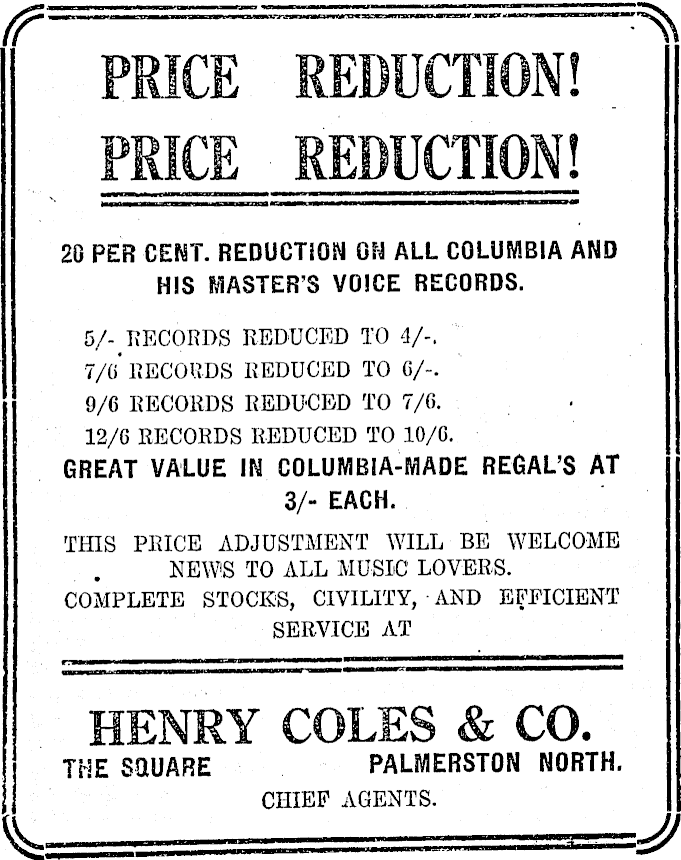 PRICE REDUCTION!
PRICE REDUCTION!

20 PER CENT. REDUCTION ON ALL COLUMBIA AND HIS MASTER'S VOICE RECORDS.

5/- RECORDS REDUCED TO 4/-.
7/6 RECORDS REDUCED TO 6/-.
9/6 RECORDS REDUCED TO 7/6.
12/6 RECORDS REDUCED TO 10/6.

GREAT VALUE IN COLUMBIA-MADE REGAL'S AT 3/- EACH.

THIS PRICE ADJUSTMENT WILL BE WELCOME NEWS TO ALL MUSIC LOVERS.

COMPLETE STOCKS, CIVILITY, AND EFFICIENT SERVICE AT

HENRY COLES & CO.
THE SQUARE PALMERSTON NORTH.
CHIEF AGENTS.